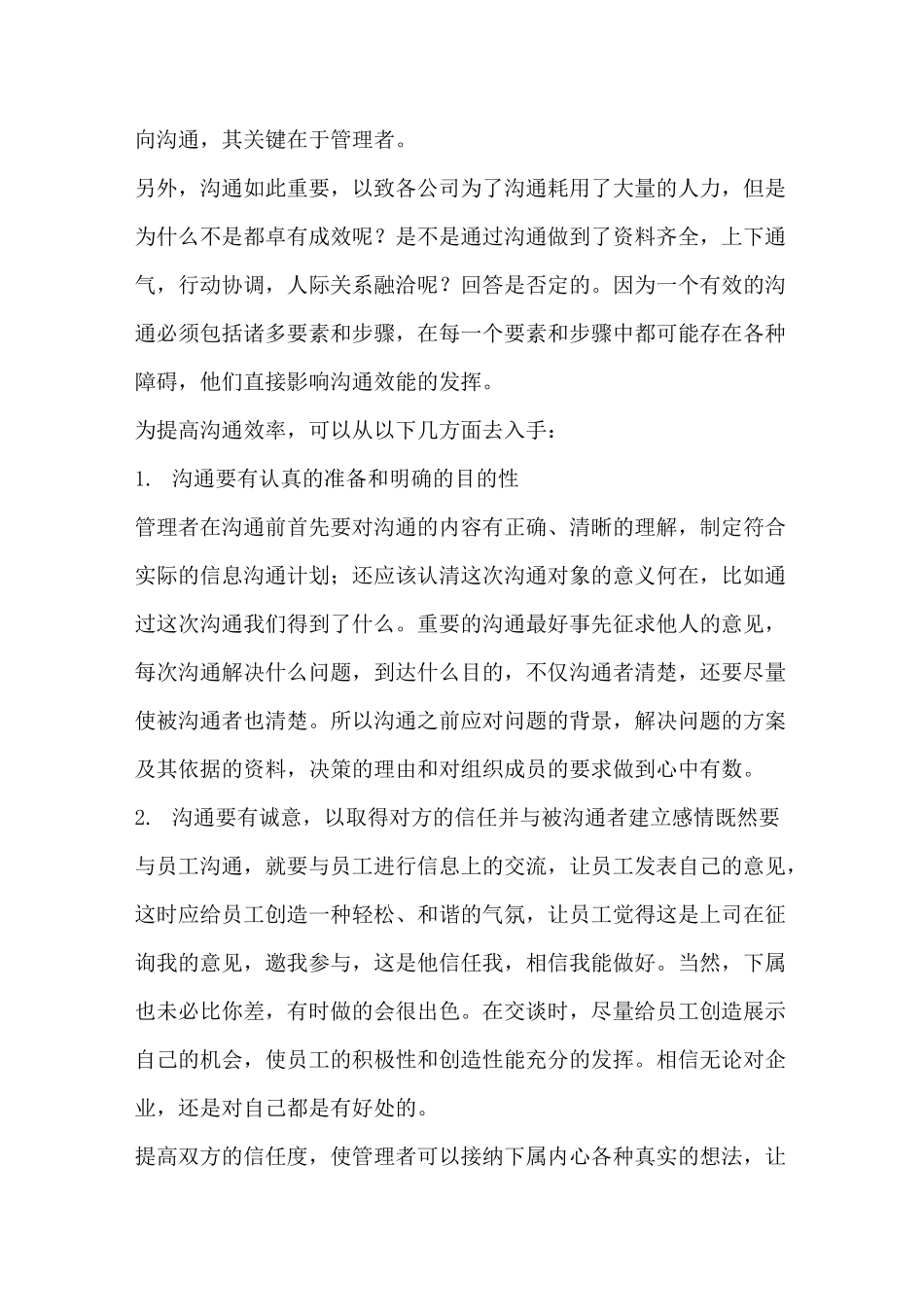 向沟通，其关键在于管理者。

另外，沟通如此重要，以致各公司为了沟通耗用了大量的人力，但是为什么不是都卓有成效呢？是不是通过沟通做到了资料齐全，上下通气，行动协调，人际关系融洽呢？回答是否定的。因为一个有效的沟通必须包括诸多要素和步骤，在每一个要素和步骤中都可能存在各种障碍，他们直接影响沟通效能的发挥。

为提高沟通效率，可以从以下几方面去入手：

1. 沟通要有认真的准备和明确的目的性

管理者在沟通前首先要对沟通的内容有正确、清晰的理解，制定符合实际的信息沟通计划；还应该认清这次沟通对象的意义何在，比如通过这次沟通我们得到了什么。重要的沟通最好事先征求他人的意见，每次沟通解决什么问题，到达什么目的，不仅沟通者清楚，还要尽量使被沟通者也清楚。所以沟通之前应对问题的背景，解决问题的方案及其依据的资料，决策的理由和对组织成员的要求做到心中有数。

2. 沟通要有诚意，以取得对方的信任并与被沟通者建立感情既然要与员工沟通，就要与员工进行信息上的交流，让员工发表自己的意见，这时应给员工创造一种轻松、和谐的气氛，让员工觉得这是上司在征询我的意见，邀我参与，这是他信任我，相信我能做好。当然，下属也未必比你差，有时做的会很出色。在交谈时，尽量给员工创造展示自己的机会，使员工的积极性和创造性能充分的发挥。相信无论对企业，还是对自己都是有好处的。

提高双方的信任度，使管理者可以接纳下属内心各种真实的想法，让